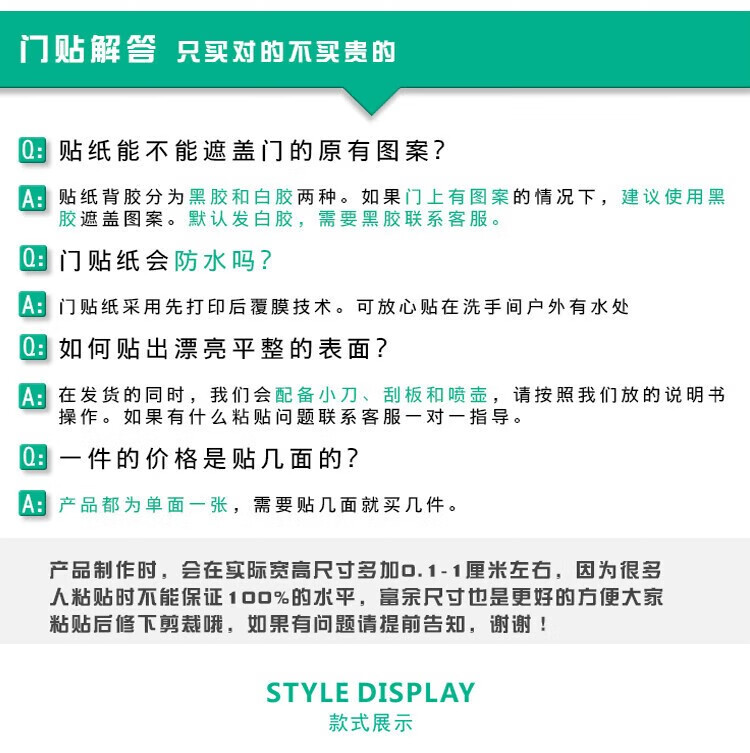 门贴解答 只买对的不买贵的

Q: 贴纸能不能遮盖门的原有图案?

A: 贴纸背胶分为黑胶和白胶两种。如果门上有图案的情况下，建议使用黑胶遮盖图案。默认发白胶，需要黑胶联系客服。

Q: 门贴纸会防水吗?

A: 门贴纸采用先打印后覆膜技术。可放心贴在洗手间户外有水处

Q: 如何贴出漂亮平整的表面?

A: 在发货的同时，我们会配备小刀、刮板和喷壶，请按照我们放的说明书操作。如果有什么粘贴问题联系客服一对一指导。

Q: 一件的价格是贴几面的?

A: 产品都为单面一张，需要贴几面就买几件。

产品制作时，会在实际宽高尺寸多加0.1-1厘米左右，因为很多人粘贴时不能保证100%的水平，富余尺寸也是更好的方便大家粘贴后修下剪裁哦，如果有问题请提前告知，谢谢！

STYLE DISPLAY
款式展示